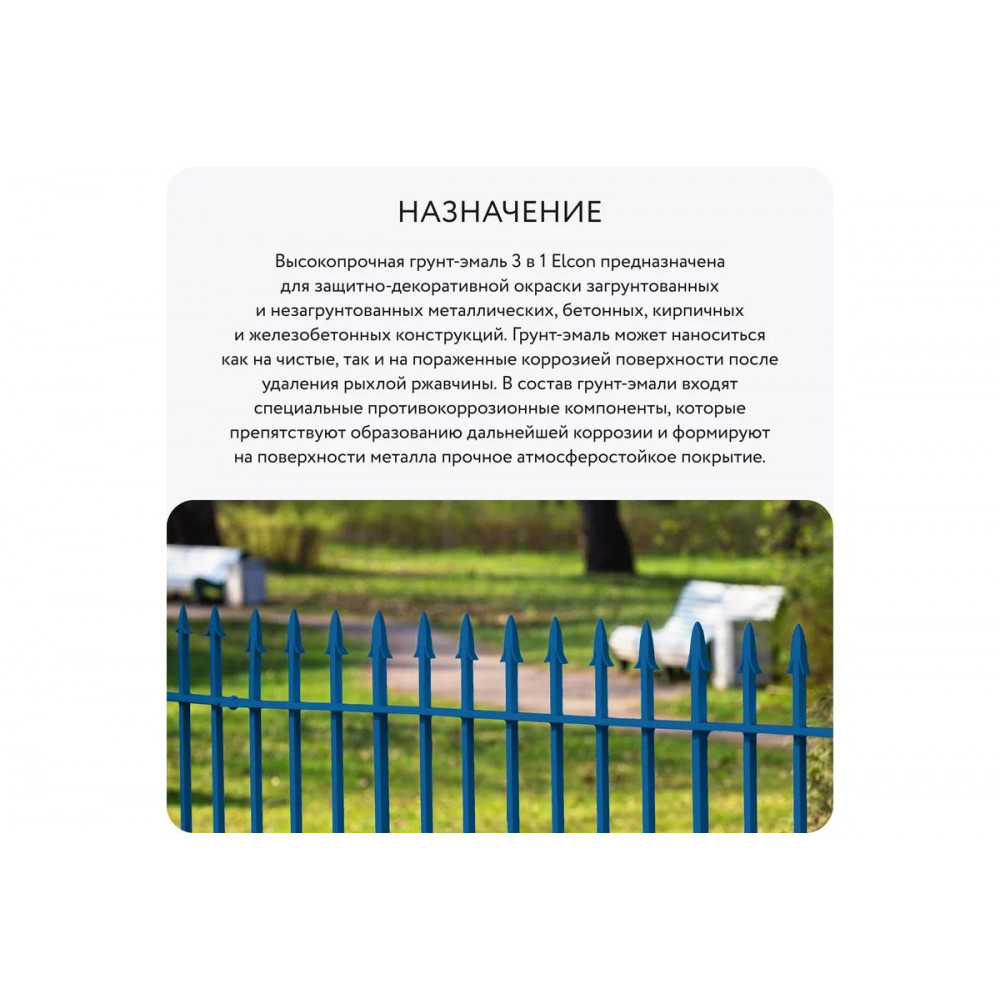 НАЗНАЧЕНИЕ

Высокопрочная грунт-эмаль 3 в 1 Elcon предназначена для защитно-декоративной окраски загрунтованных и незагрунтованных металлических, бетонных, кирпичных и железобетонных конструкций. Грунт-эмаль может наноситься как на чистые, так и на пораженные коррозией поверхности после удаления рыхлой ржавчины. В состав грунт-эмали входят специальные противокоррозионные компоненты, которые препятствуют образованию дальнейшей коррозии и формируют на поверхности металла прочное атмосферостойкое покрытие.